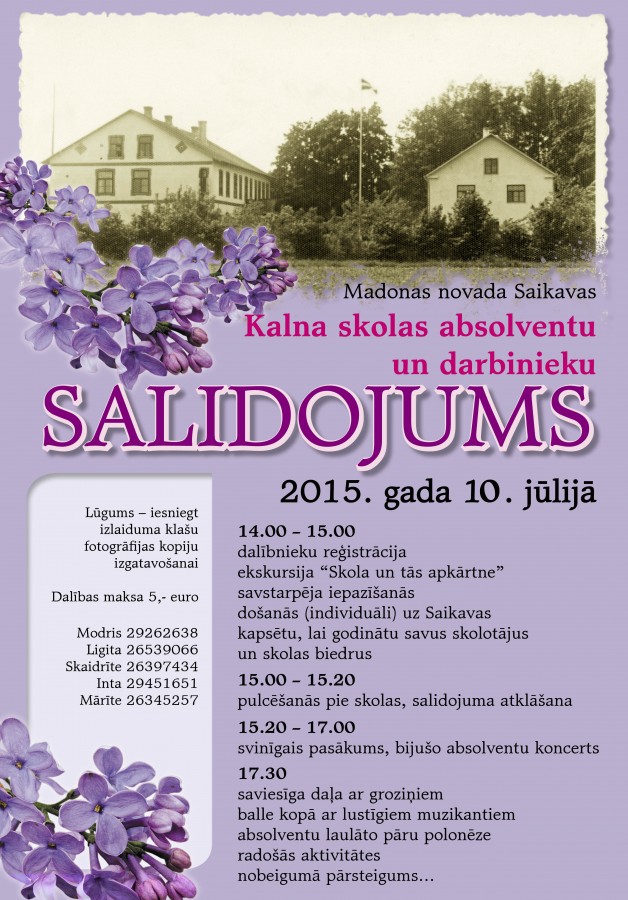 Madonas novada Saikavas

Kalna skolas absolventu un darbinieku

SALIDOJUMS

2015. gada 10. jūlijā

Lūgums – iesniegt izlaiduma klašu fotogrāfijas kopiju izgatavošanai

Dalības maksa 5,- euro

Modris 29262638
Ligita 26539066
Skaidrīte 26397434
Inta 29451651
Mārīte 26345257

14.00 – 15.00
dalībnieku reģistrācija
ekskursija "Skola un tās apkārtne"
savstarpēja iepazīšanās
došanās (individuāli) uz Saikavas kapsētu, lai godinātu savus skolotājus un skolas biedrus

15.00 – 15.20
pulcēšanās pie skolas, salidojuma atklāšana

15.20 – 17.00
svinīgais pasākums, bijušo absolventu koncerts

17.30
saviesīga daļa ar groziņiem
balle kopā ar lustīgiem muzikantiem
absolventu laulāto pāru polonēze
radošās aktivitātes
nobeigumā pārsteigums...